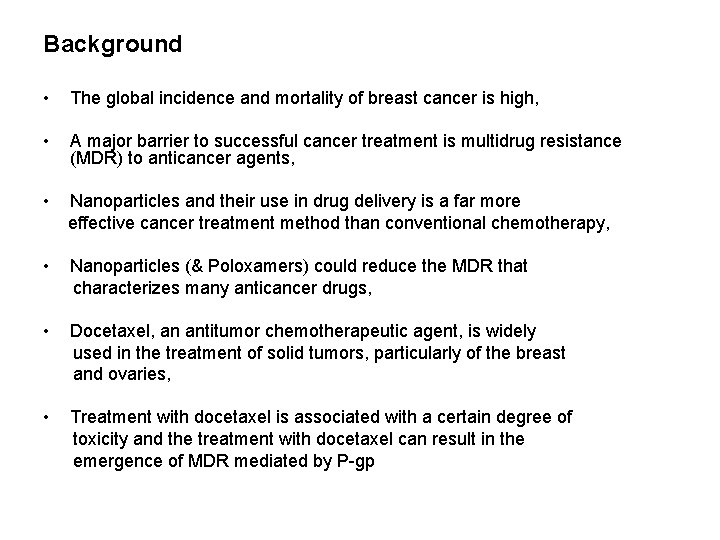 Background

• The global incidence and mortality of breast cancer is high,

• A major barrier to successful cancer treatment is multidrug resistance (MDR) to anticancer agents,

• Nanoparticles and their use in drug delivery is a far more effective cancer treatment method than conventional chemotherapy,

• Nanoparticles (& Poloxamers) could reduce the MDR that characterizes many anticancer drugs,

• Docetaxel, an antitumor chemotherapeutic agent, is widely used in the treatment of solid tumors, particularly of the breast and ovaries,

• Treatment with docetaxel is associated with a certain degree of toxicity and the treatment with docetaxel can result in the emergence of MDR mediated by P-gp